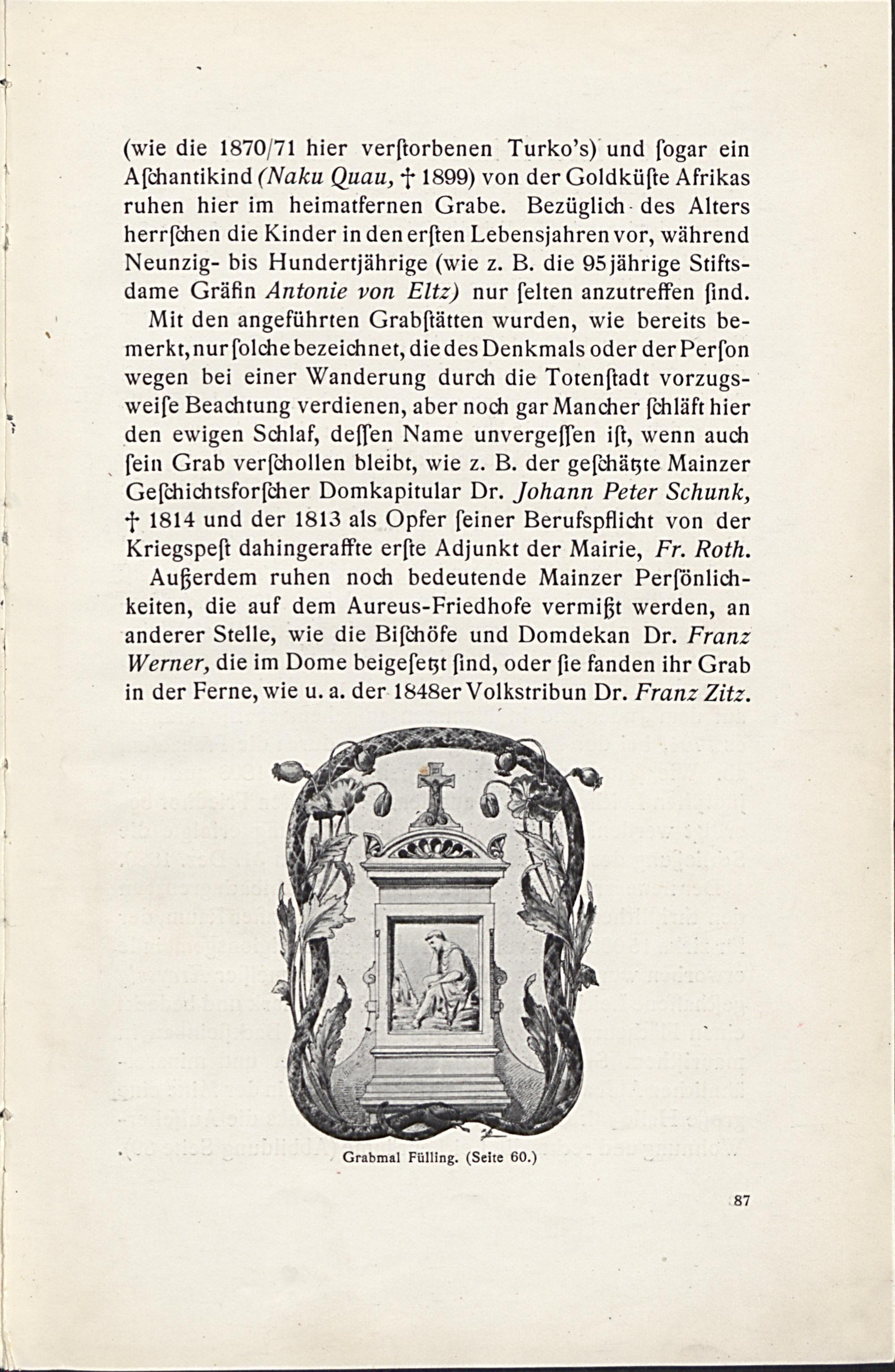 (wie die 1870/71 hier verſtorbenen Turko's) und ſogar ein Aſchantikind (Naku Quau, † 1899) von der Goldküſte Afrikas ruhen hier im heimatfernen Grabe. Bezüglich des Alters herrſchen die Kinder in den erſten Lebensjahren vor, während Neunzig- bis Hundertjährige (wie z. B. die 95jährige Stiftsdame Gräfin Antonie von Eltz) nur ſelten anzutreffen ſind.

Mit den angeführten Grabſtätten wurden, wie bereits bemerkt, nur ſolche bezeichnet, die des Denkmals oder der Perſon wegen bei einer Wanderung durch die Totenſtadt vorzugsweiſe Beachtung verdienen, aber noch gar Mancher ſchläft hier den ewigen Schlaf, deſſen Name unvergeſſen iſt, wenn auch ſein Grab verſchollen bleibt, wie z. B. der geſchätzte Mainzer Geſchichtsforſcher Domkapitular Dr. Johann Peter Schunk, † 1814 und der 1813 als Opfer ſeiner Berufspflicht von der Kriegspeſt dahingeraffte erſte Adjunkt der Mairie, Fr. Roth.

Außerdem ruhen noch bedeutende Mainzer Perſönlichkeiten, die auf dem Aureus-Friedhofe vermißt werden, an anderer Stelle, wie die Biſchöfe und Domdekan Dr. Franz Werner, die im Dome beigeſetzt ſind, oder ſie fanden ihr Grab in der Ferne, wie u. a. der 1848er Volkstribun Dr. Franz Zitz.

Grabmal Fülling. (Seite 60.)

87